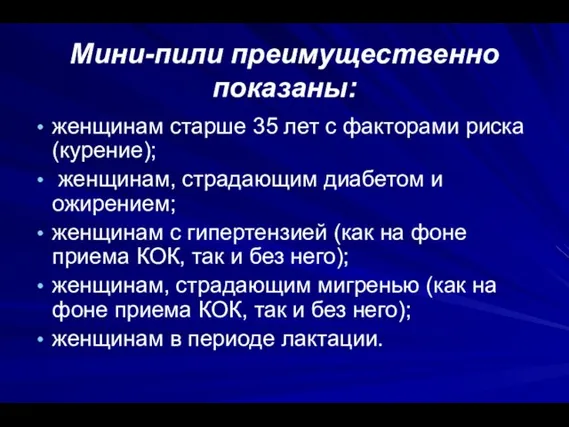 Мини-пили преимущественно показаны:

• женщинам старше 35 лет с факторами риска (курение);
• женщинам, страдающим диабетом и ожирением;
• женщинам с гипертензией (как на фоне приема КОК, так и без него);
• женщинам, страдающим мигренью (как на фоне приема КОК, так и без него);
• женщинам в периоде лактации.